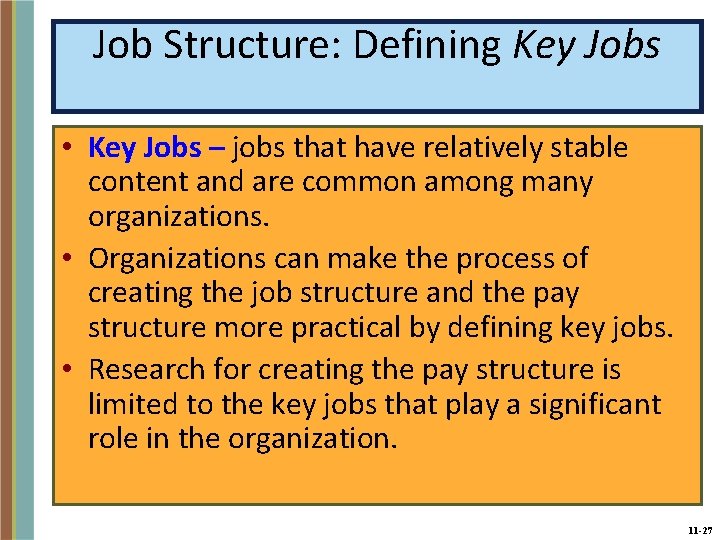 Job Structure: Defining Key Jobs

• Key Jobs – jobs that have relatively stable content and are common among many organizations.
• Organizations can make the process of creating the job structure and the pay structure more practical by defining key jobs.
• Research for creating the pay structure is limited to the key jobs that play a significant role in the organization.

11-27